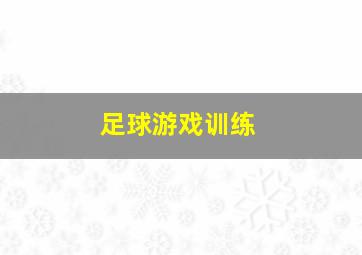 足球游戏训练